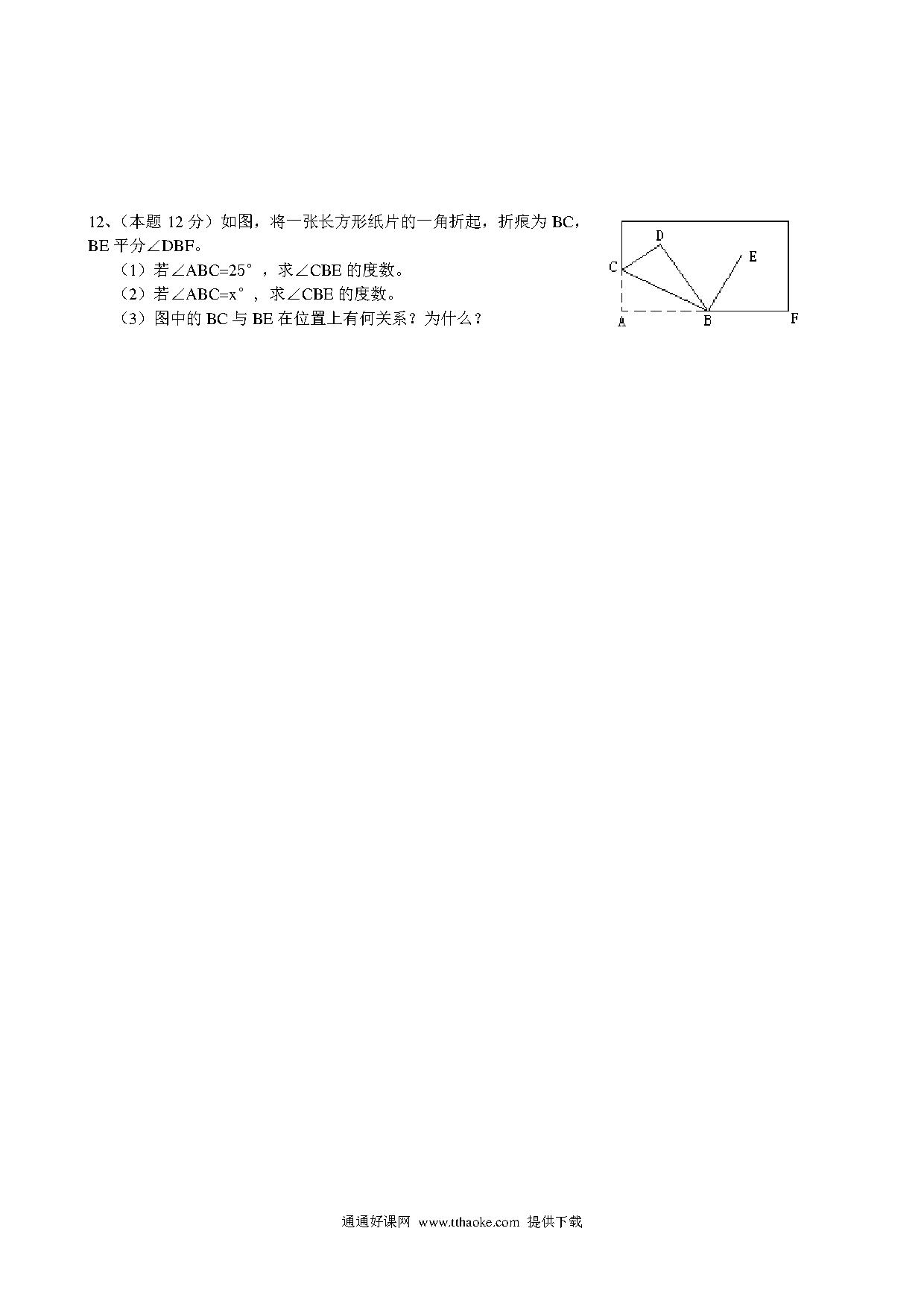 12、（本题 12 分）如图，将一张长方形纸片的一角折起，折痕为 BC，BE 平分∠DBF。

（1）若∠ABC=25°，求∠CBE 的度数。

（2）若∠ABC=x°，求∠CBE 的度数。

（3）图中的 BC 与 BE 在位置上有何关系？为什么？

D
E
C
A
B
F

通通好课网 www.tthaoke.com 提供下载